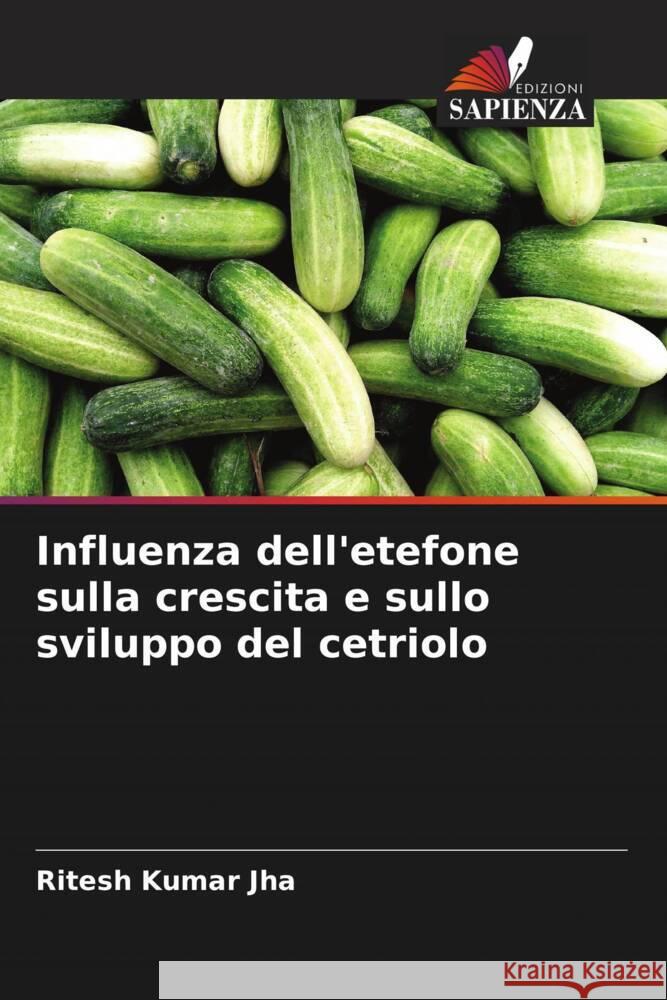 EDIZIONI
SAPIENZA

Influenza dell'etefone sulla crescita e sullo sviluppo del cetriolo

Ritesh Kumar Jha